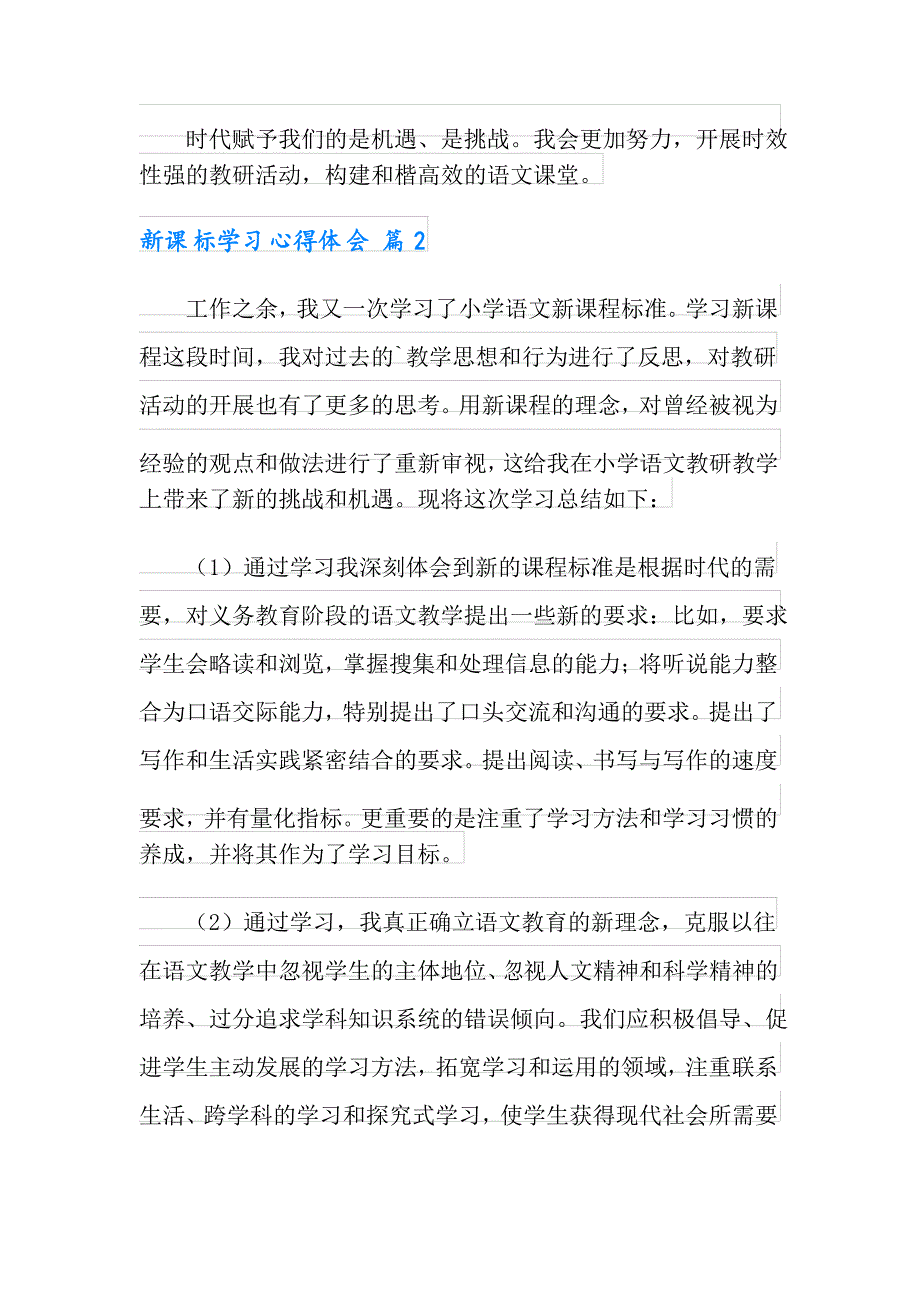 时代赋予我们的是机遇、是挑战。我会更加努力，开展时效性强的教研活动，构建和楷高效的语文课堂。

新课标学习心得体会 篇2

工作之余，我又一次学习了小学语文新课程标准。学习新课程这段时间，我对过去的`教学思想和行为进行了反思，对教研活动的开展也有了更多的思考。用新课程的理念，对曾经被视为经验的观点和做法进行了重新审视，这给我在小学语文教研教学上带来了新的挑战和机遇。现将这次学习总结如下：

（1）通过学习我深刻体会到新的课程标准是根据时代的需要，对义务教育阶段的语文教学提出一些新的要求：比如，要求学生会略读和浏览，掌握搜集和处理信息的能力；将听说能力整合为口语交际能力，特别提出了口头交流和沟通的要求。提出了写作和生活实践紧密结合的要求。提出阅读、书写与写作的速度要求，并有量化指标。更重要的是注重了学习方法和学习习惯的养成，并将其作为了学习目标。

（2）通过学习，我真正确立语文教育的新理念，克服以往在语文教学中忽视学生的主体地位、忽视人文精神和科学精神的培养、过分追求学科知识系统的错误倾向。我们应积极倡导、促进学生主动发展的学习方法，拓宽学习和运用的领域，注重联系生活、跨学科的学习和探究式学习，使学生获得现代社会所需要